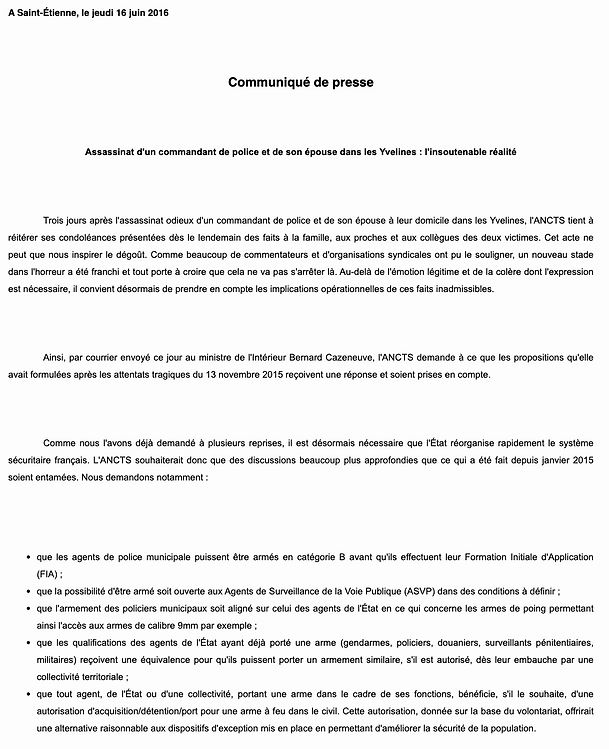 A Saint-Étienne, le jeudi 16 juin 2016

Communiqué de presse

Assassinat d'un commandant de police et de son épouse dans les Yvelines : l'insoutenable réalité

Trois jours après l'assassinat odieux d'un commandant de police et de son épouse à leur domicile dans les Yvelines, l'ANCTS tient à réitérer ses condoléances présentées dès le lendemain des faits à la famille, aux proches et aux collègues des deux victimes. Cet acte ne peut que nous inspirer le dégoût. Comme beaucoup de commentateurs et d'organisations syndicales ont pu le souligner, un nouveau stade dans l'horreur a été franchi et tout porte à croire que cela ne va pas s'arrêter là. Au-delà de l'émotion légitime et de la colère dont l'expression est nécessaire, il convient désormais de prendre en compte les implications opérationnelles de ces faits inadmissibles.

Ainsi, par courrier envoyé ce jour au ministre de l'Intérieur Bernard Cazeneuve, l'ANCTS demande à ce que les propositions qu'elle avait formulées après les attentats tragiques du 13 novembre 2015 reçoivent une réponse et soient prises en compte.

Comme nous l'avons déjà demandé à plusieurs reprises, il est désormais nécessaire que l'État réorganise rapidement le système sécuritaire français. L'ANCTS souhaiterait donc que des discussions beaucoup plus approfondies que ce qui a été fait depuis janvier 2015 soient entamées. Nous demandons notamment :

• que les agents de police municipale puissent être armés en catégorie B avant qu'ils effectuent leur Formation Initiale d'Application (FIA) ;
• que la possibilité d'être armé soit ouverte aux Agents de Surveillance de la Voie Publique (ASVP) dans des conditions à définir ;
• que l'armement des policiers municipaux soit aligné sur celui des agents de l'État en ce qui concerne les armes de poing permettant ainsi l'accès aux armes de calibre 9mm par exemple ;
• que les qualifications des agents de l'État ayant déjà porté une arme (gendarmes, policiers, douaniers, surveillants pénitentiaires, militaires) reçoivent une équivalence pour qu'ils puissent porter un armement similaire, s'il est autorisé, dès leur embauche par une collectivité territoriale ;
• que tout agent, de l'État ou d'une collectivité, portant une arme dans le cadre de ses fonctions, bénéficie, s'il le souhaite, d'une autorisation d'acquisition/détention/port pour une arme à feu dans le civil. Cette autorisation, donnée sur la base du volontariat, offrirait une alternative raisonnable aux dispositifs d'exception mis en place en permettant d'améliorer la sécurité de la population.